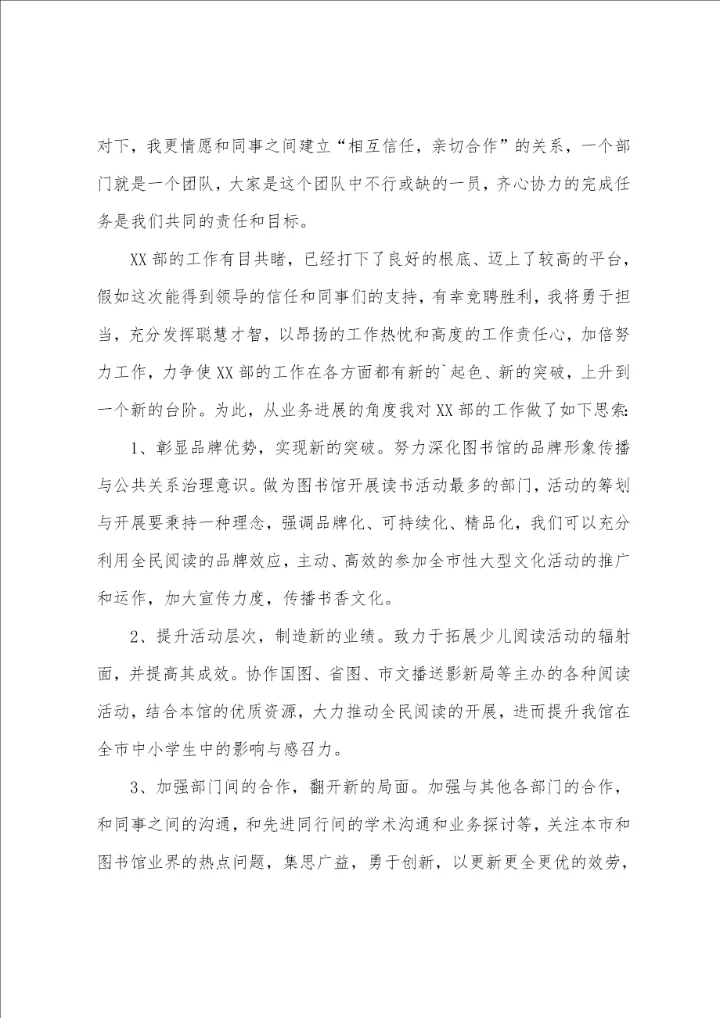 对下，我更情愿和同事之间建立“相互信任，亲切合作”的关系，一个部门就是一个团队，大家是这个团队中不行或缺的一员，齐心协力的完成任务是我们共同的责任和目标。

XX部的工作有目共睹，已经打下了良好的根底、迈上了较高的平台，假如这次能得到领导的信任和同事们的支持，有幸竞聘胜利，我将勇于担当，充分发挥聪慧才智，以昂扬的工作热忱和高度的工作责任心，加倍努力工作，力争使XX部的工作在各方面都有新的`起色、新的突破，上升到一个新的台阶。为此，从业务进展的角度我对XX部的工作做了如下思索：

1、彰显品牌优势，实现新的突破。努力深化图书馆的品牌形象传播与公共关系治理意识。做为图书馆开展读书活动最多的部门，活动的筹划与开展要秉持一种理念，强调品牌化、可持续化、精品化，我们可以充分利用全民阅读的品牌效应，主动、高效的参加全市性大型文化活动的推广和运作，加大宣传力度，传播书香文化。

2、提升活动层次，制造新的业绩。致力于拓展少儿阅读活动的辐射面，并提高其成效。协作国图、省图、市文播送影新局等主办的各种阅读活动，结合本馆的优质资源，大力推动全民阅读的开展，进而提升我馆在全市中小学生中的影响与感召力。

3、加强部门间的合作，翻开新的局面。加强与其他各部门的合作，和同事之间的沟通，和先进同行间的学术沟通和业务探讨等，关注本市和图书馆业界的热点问题，集思广益，勇于创新，以更新更全更优的效劳，